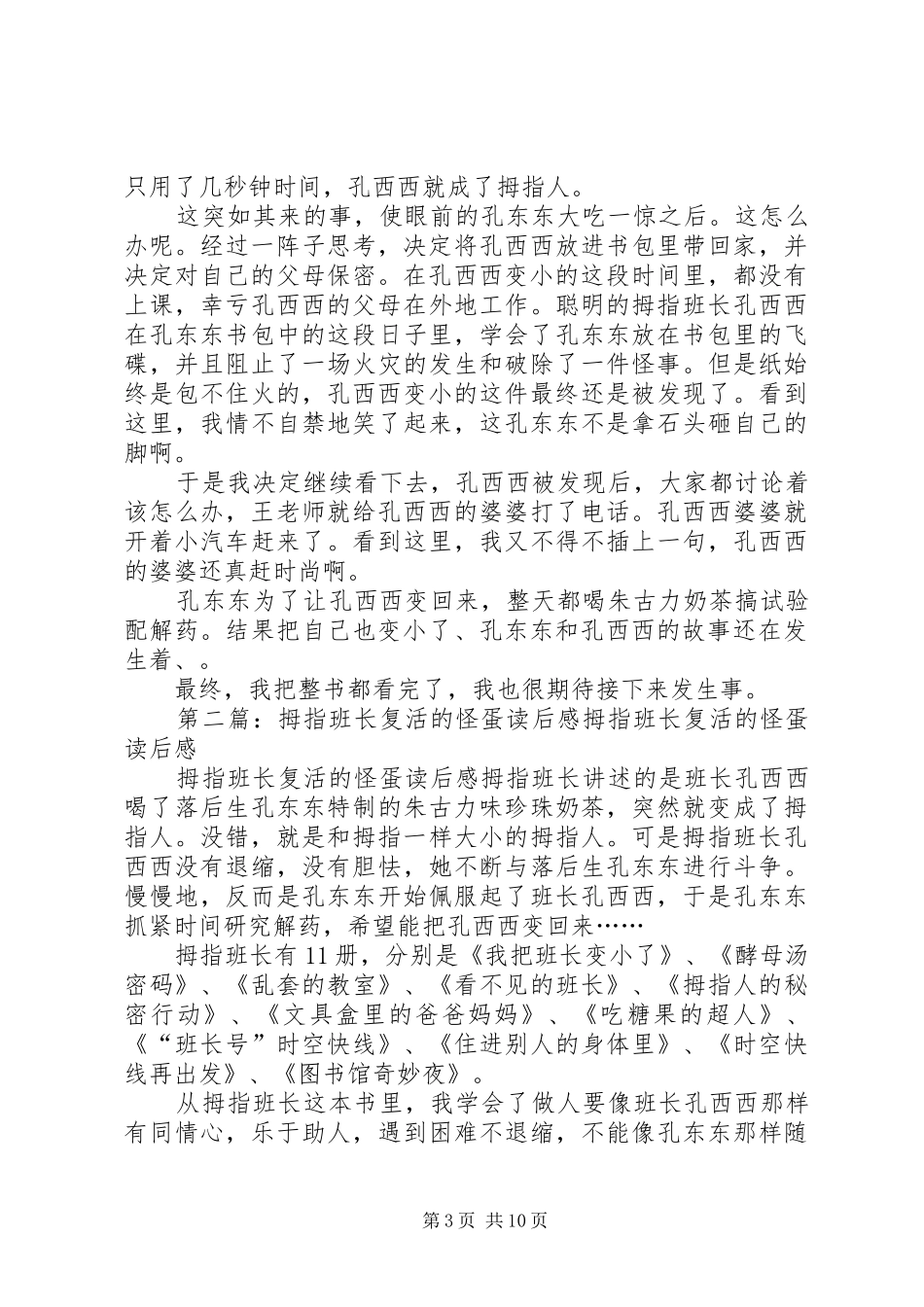 只用了几秒钟时间，孔西西就成了拇指人。

这突如其来的事，使眼前的孔东东大吃一惊之后。这怎么办呢。经过一阵子思考，决定将孔西西放进书包里带回家，并决定对自己的父母保密。在孔西西变小的这段时间里，都没有上课，幸亏孔西西的父母在外地工作。聪明的拇指班长孔西西在孔东东书包中的这段日子里，学会了孔东东放在书包里的飞碟，并且阻止了一场火灾的发生和破除了一件怪事。但是纸始终是包不住火的，孔西西变小的这件最终还是被发现了。看到这里，我情不自禁地笑了起来，这孔东东不是拿石头砸自己的脚啊。

于是我决定继续看下去，孔西西被发现后，大家都讨论着该怎么办，王老师就给孔西西的婆婆打了电话。孔西西婆婆就开着小汽车赶来了。看到这里，我又不得不插上一句，孔西西的婆婆还真赶时尚啊。

孔东东为了让孔西西变回来，整天都喝朱古力奶茶搞试验配解药。结果把自己也变小了、孔东东和孔西西的故事还在发生着、。

最终，我把整书都看完了，我也很期待接下来发生事。

第二篇：拇指班长复活的怪蛋读后感拇指班长复活的怪蛋读后感

拇指班长复活的怪蛋读后感拇指班长讲述的是班长孔西西喝了落后生孔东东特制的朱古力味珍珠奶茶，突然就变成了拇指人。没错，就是和拇指一样大小的拇指人。可是拇指班长孔西西没有退缩，没有胆怯，她不断与落后生孔东东进行斗争。慢慢地，反而是孔东东开始佩服起了班长孔西西，于是孔东东抓紧时间研究解药，希望能把孔西西变回来……

拇指班长有11册，分别是《我把班长变小了》、《酵母汤密码》、《乱套的教室》、《看不见的班长》、《拇指人的秘密行动》、《文具盒里的爸爸妈妈》、《吃糖果的超人》、《“班长号”时空快线》、《住进别人的身体里》、《时空快线再出发》、《图书馆奇妙夜》。

从拇指班长这本书里，我学会了做人要像班长孔西西那样有同情心，乐于助人，遇到困难不退缩，不能像孔东东那样随

第3页 共10页